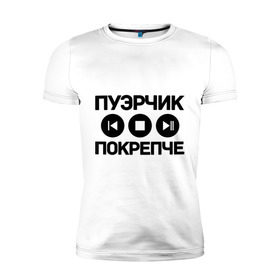 ПУЭРЧИК
ПОКРЕПЧЕ